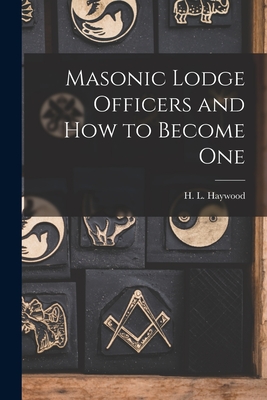 Masonic Lodge Officers and How to Become One

H. L. Haywood